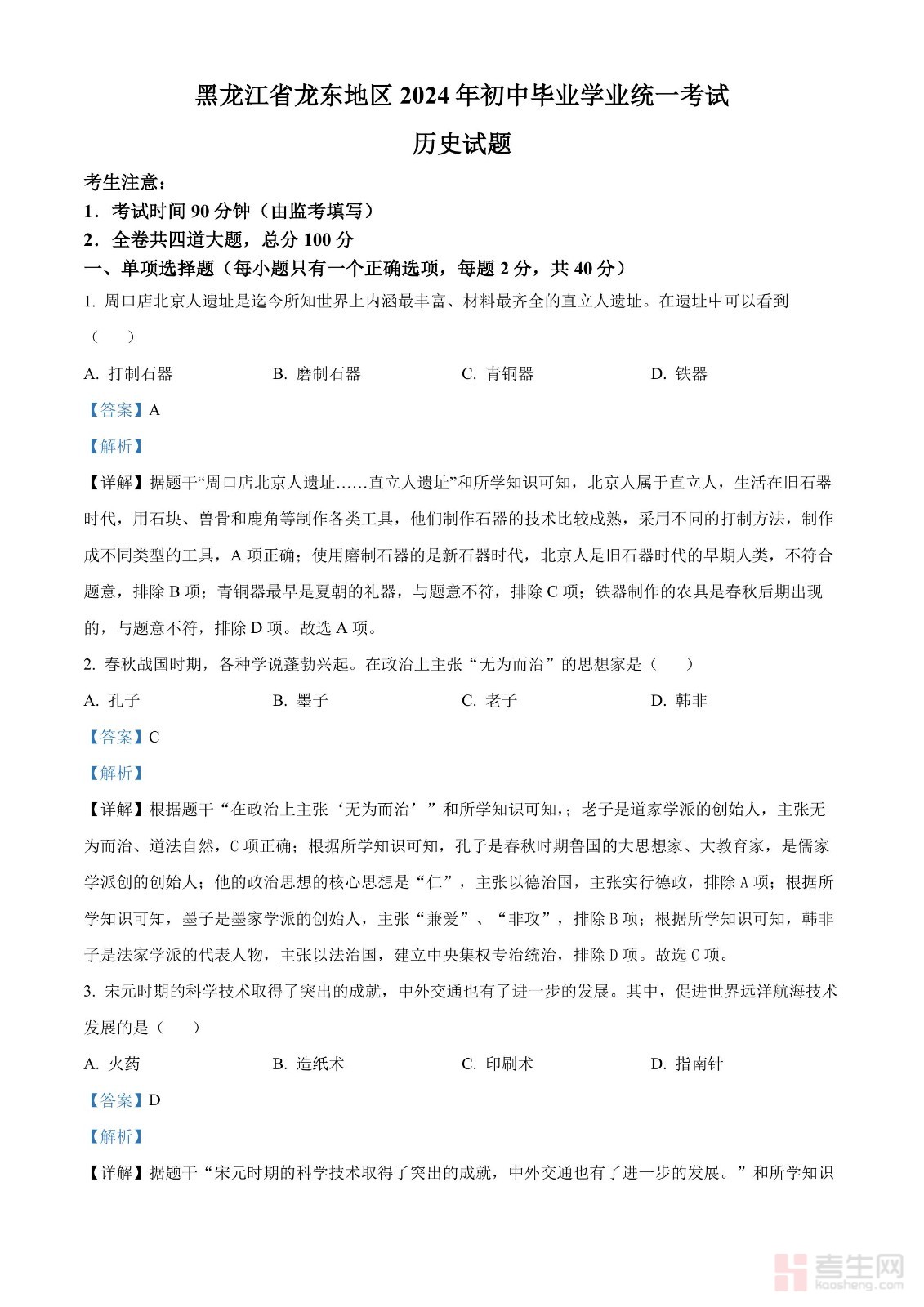 黑龙江省龙东地区 2024 年初中毕业学业统一考试

历史试题

考生注意：

1．考试时间 90 分钟（由监考填写）

2．全卷共四道大题，总分 100 分

一、单项选择题（每小题只有一个正确选项，每题 2 分，共 40 分）

1. 周口店北京人遗址是迄今所知世界上内涵最丰富、材料最齐全的直立人遗址。在遗址中可以看到（　）

A. 打制石器　　B. 磨制石器　　C. 青铜器　　D. 铁器

【答案】A

【解析】

【详解】据题干“周口店北京人遗址……直立人遗址”和所学知识可知，北京人属于直立人，生活在旧石器时代，用石块、兽骨和鹿角等制作各类工具，他们制作石器的技术比较成熟，采用不同的打制方法，制作成不同类型的工具，A 项正确；使用磨制石器的是新石器时代，北京人是旧石器时代的早期人类，不符合题意，排除 B 项；青铜器最早是夏朝的礼器，与题意不符，排除 C 项；铁器制作的农具是春秋后期出现的，与题意不符，排除 D 项。故选 A 项。

2. 春秋战国时期，各种学说蓬勃兴起。在政治上主张“无为而治”的思想家是（　）

A. 孔子　　B. 墨子　　C. 老子　　D. 韩非

【答案】C

【解析】

【详解】根据题干“在政治上主张‘无为而治’”和所学知识可知，；老子是道家学派的创始人，主张无为而治、道法自然，C 项正确；根据所学知识可知，孔子是春秋时期鲁国的大思想家、大教育家，是儒家学派创的创始人；他的政治思想的核心思想是“仁”，主张以德治国，主张实行德政，排除 A 项；根据所学知识可知，墨子是墨家学派的创始人，主张“兼爱”、“非攻”，排除 B 项；根据所学知识可知，韩非子是法家学派的代表人物，主张以法治国，建立中央集权专治统治，排除 D 项。故选 C 项。

3. 宋元时期的科学技术取得了突出的成就，中外交通也有了进一步的发展。其中，促进世界远洋航海技术发展的是（　）

A. 火药　　B. 造纸术　　C. 印刷术　　D. 指南针

【答案】D

【解析】

【详解】据题干“宋元时期的科学技术取得了突出的成就，中外交通也有了进一步的发展。”和所学知识

考生网
kaosheng.com